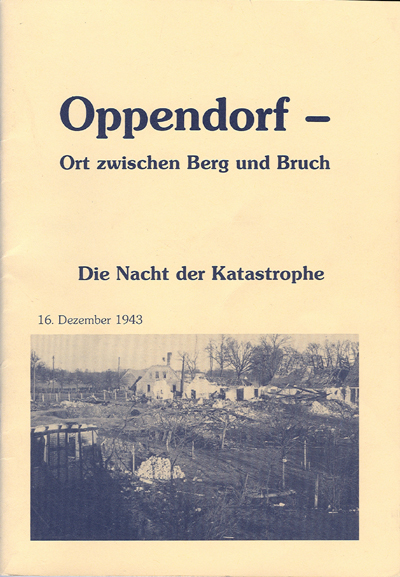 Oppendorf –

Ort zwischen Berg und Bruch

Die Nacht der Katastrophe

16. Dezember 1943